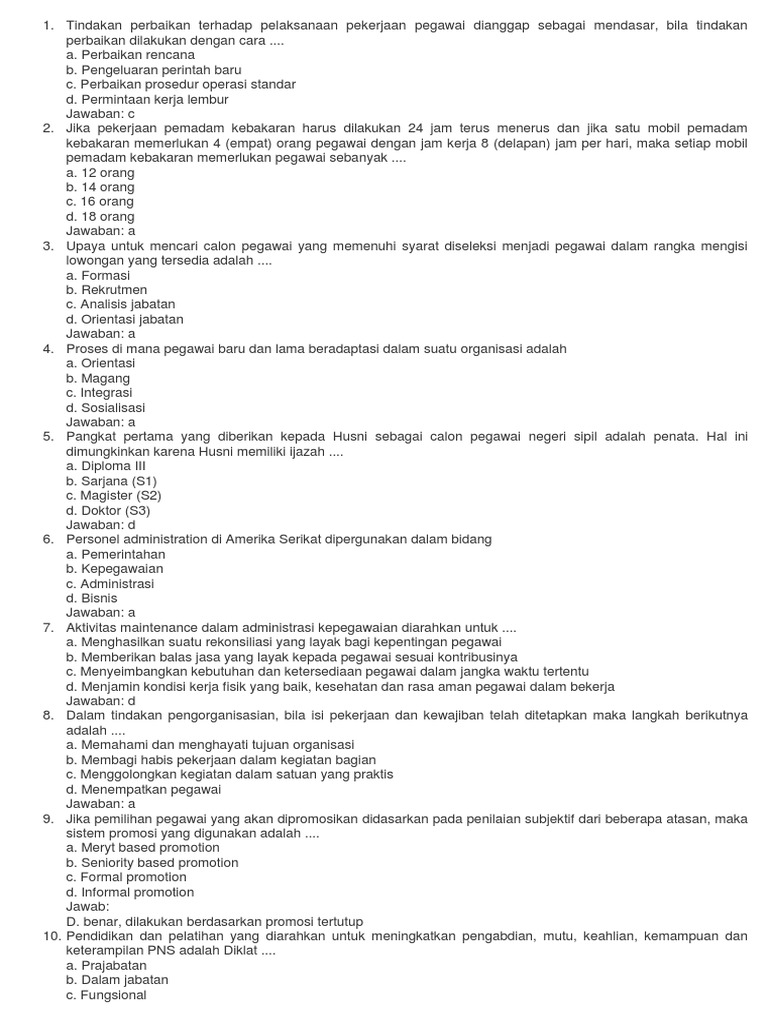 1. Tindakan perbaikan terhadap pelaksanaan pekerjaan pegawai dianggap sebagai mendasar, bila tindakan perbaikan dilakukan dengan cara ....
a. Perbaikan rencana
b. Pengeluaran perintah baru
c. Perbaikan prosedur operasi standar
d. Permintaan kerja lembur
Jawaban: c
2. Jika pekerjaan pemadam kebakaran harus dilakukan 24 jam terus menerus dan jika satu mobil pemadam kebakaran memerlukan 4 (empat) orang pegawai dengan jam kerja 8 (delapan) jam per hari, maka setiap mobil pemadam kebakaran memerlukan pegawai sebanyak ....
a. 12 orang
b. 14 orang
c. 16 orang
d. 18 orang
Jawaban: a
3. Upaya untuk mencari calon pegawai yang memenuhi syarat diseleksi menjadi pegawai dalam rangka mengisi lowongan yang tersedia adalah ....
a. Formasi
b. Rekrutmen
c. Analisis jabatan
d. Orientasi jabatan
Jawaban: a
4. Proses di mana pegawai baru dan lama beradaptasi dalam suatu organisasi adalah
a. Orientasi
b. Magang
c. Integrasi
d. Sosialisasi
Jawaban: a
5. Pangkat pertama yang diberikan kepada Husni sebagai calon pegawai negeri sipil adalah penata. Hal ini dimungkinkan karena Husni memiliki ijazah ....
a. Diploma III
b. Sarjana (S1)
c. Magister (S2)
d. Doktor (S3)
Jawaban: d
6. Personel administration di Amerika Serikat dipergunakan dalam bidang
a. Pemerintahan
b. Kepegawaian
c. Administrasi
d. Bisnis
Jawaban: a
7. Aktivitas maintenance dalam administrasi kepegawaian diarahkan untuk ....
a. Menghasilkan suatu rekonsiliasi yang layak bagi kepentingan pegawai
b. Memberikan balas jasa yang layak kepada pegawai sesuai kontribusinya
c. Menyeimbangkan kebutuhan dan ketersediaan pegawai dalam jangka waktu tertentu
d. Menjamin kondisi kerja fisik yang baik, kesehatan dan rasa aman pegawai dalam bekerja
Jawaban: d
8. Dalam tindakan pengorganisasian, bila isi pekerjaan dan kewajiban telah ditetapkan maka langkah berikutnya adalah ....
a. Memahami dan menghayati tujuan organisasi
b. Membagi habis pekerjaan dalam kegiatan bagian
c. Menggolongkan kegiatan dalam satuan yang praktis
d. Menempatkan pegawai
Jawaban: a
9. Jika pemilihan pegawai yang akan dipromosikan didasarkan pada penilaian subjektif dari beberapa atasan, maka sistem promosi yang digunakan adalah ....
a. Meryt based promotion
b. Seniority based promotion
c. Formal promotion
d. Informal promotion
Jawab:
D. benar, dilakukan berdasarkan promosi tertutup
10. Pendidikan dan pelatihan yang diarahkan untuk meningkatkan pengabdian, mutu, keahlian, kemampuan dan keterampilan PNS adalah Diklat ....
a. Prajabatan
b. Dalam jabatan
c. Fungsional